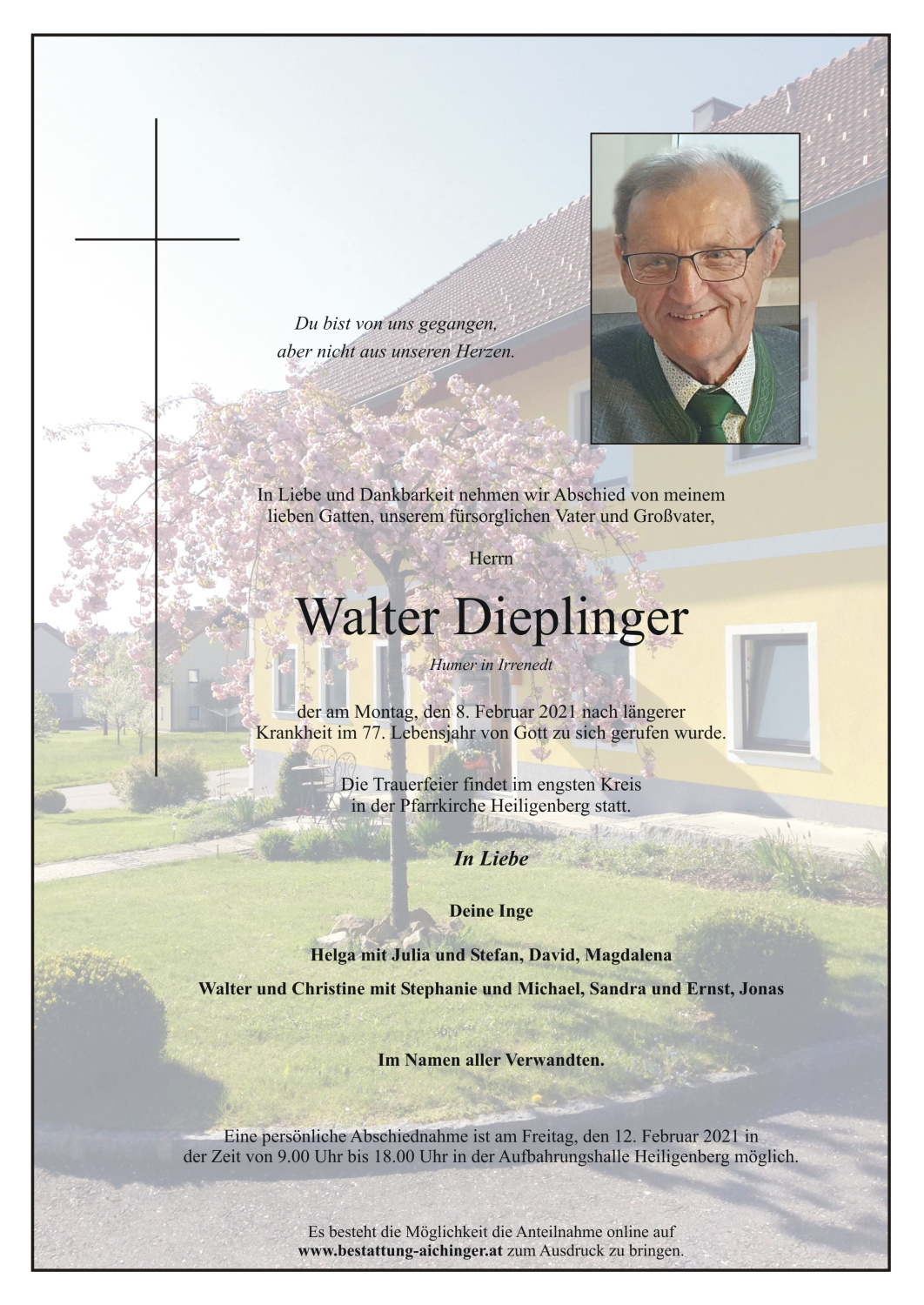 Du bist von uns gegangen,
aber nicht aus unseren Herzen.

In Liebe und Dankbarkeit nehmen wir Abschied von meinem lieben Gatten, unserem fürsorglichen Vater und Großvater,

Herrn

Walter Dieplinger

Humer in Irrenedt

der am Montag, den 8. Februar 2021 nach längerer Krankheit im 77. Lebensjahr von Gott zu sich gerufen wurde.

Die Trauerfeier findet im engsten Kreis in der Pfarrkirche Heiligenberg statt.

In Liebe

Deine Inge

Helga mit Julia und Stefan, David, Magdalena

Walter und Christine mit Stephanie und Michael, Sandra und Ernst, Jonas

Im Namen aller Verwandten.

Eine persönliche Abschiednahme ist am Freitag, den 12. Februar 2021 in der Zeit von 9.00 Uhr bis 18.00 Uhr in der Aufbahrungshalle Heiligenberg möglich.

Es besteht die Möglichkeit die Anteilnahme online auf www.bestattung-aichinger.at zum Ausdruck zu bringen.